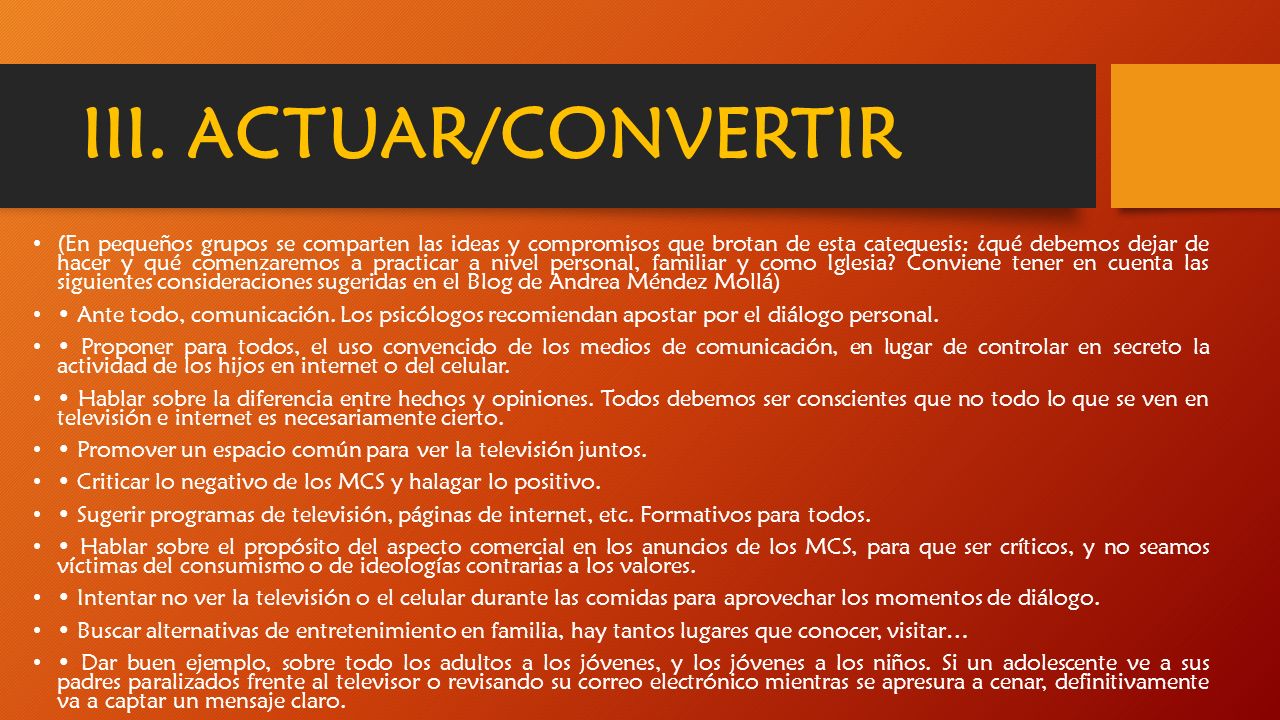 III. ACTUAR/CONVERTIR

• (En pequeños grupos se comparten las ideas y compromisos que brotan de esta catequesis: ¿qué debemos dejar de hacer y qué comenzaremos a practicar a nivel personal, familiar y como Iglesia? Conviene tener en cuenta las siguientes consideraciones sugeridas en el Blog de Andrea Méndez Mollá)

• • Ante todo, comunicación. Los psicólogos recomiendan apostar por el diálogo personal.

• • Proponer para todos, el uso convencido de los medios de comunicación, en lugar de controlar en secreto la actividad de los hijos en internet o del celular.

• • Hablar sobre la diferencia entre hechos y opiniones. Todos debemos ser conscientes que no todo lo que se ven en televisión e internet es necesariamente cierto.

• • Promover un espacio común para ver la televisión juntos.

• • Criticar lo negativo de los MCS y halagar lo positivo.

• • Sugerir programas de televisión, páginas de internet, etc. Formativos para todos.

• • Hablar sobre el propósito del aspecto comercial en los anuncios de los MCS, para que ser críticos, y no seamos víctimas del consumismo o de ideologías contrarias a los valores.

• • Intentar no ver la televisión o el celular durante las comidas para aprovechar los momentos de diálogo.

• • Buscar alternativas de entretenimiento en familia, hay tantos lugares que conocer, visitar…

• • Dar buen ejemplo, sobre todo los adultos a los jóvenes, y los jóvenes a los niños. Si un adolescente ve a sus padres paralizados frente al televisor o revisando su correo electrónico mientras se apresura a cenar, definitivamente va a captar un mensaje claro.